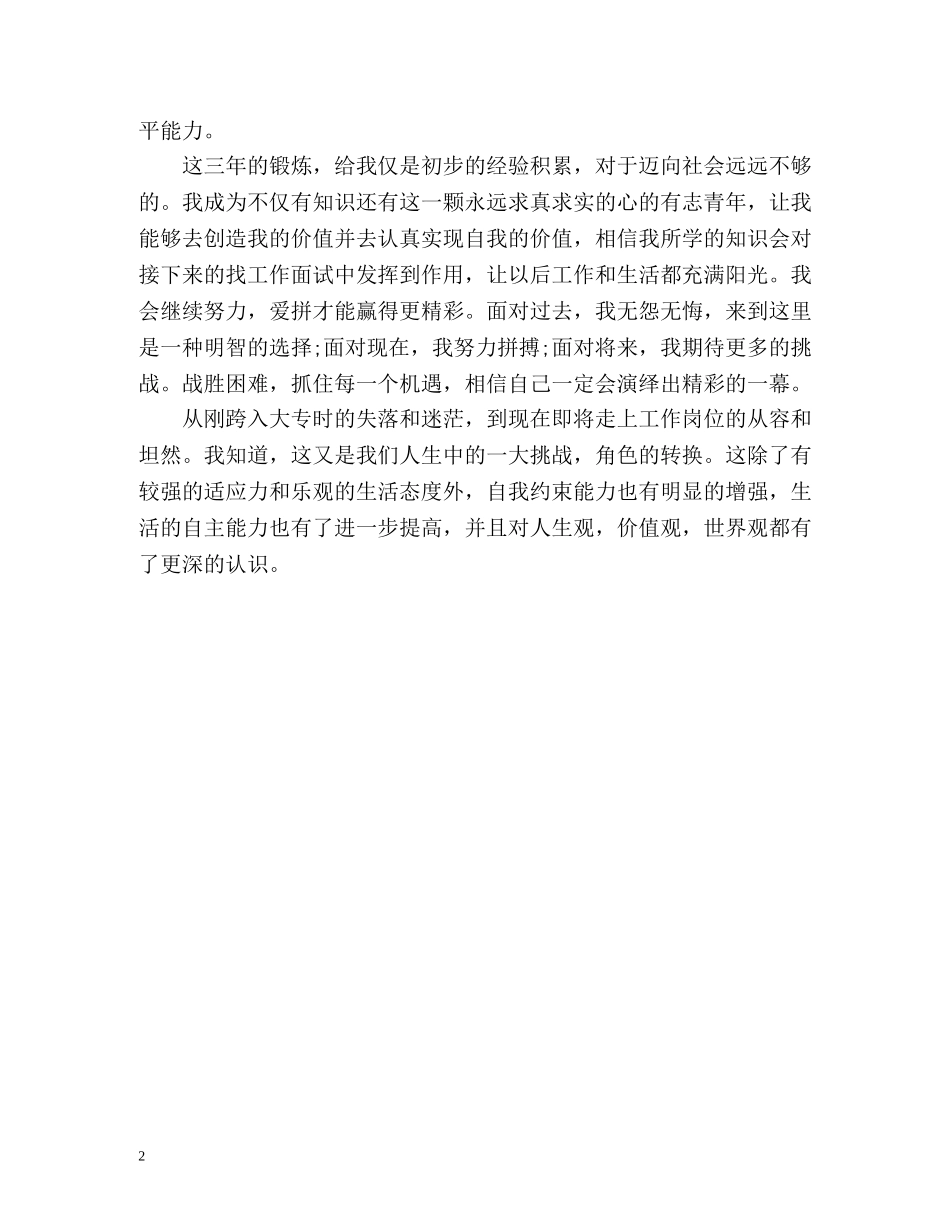 平能力。

这三年的锻炼，给我仅是初步的经验积累，对于迈向社会远远不够的。我成为不仅有知识还有这一颗永远求真求实的心的有志青年，让我能够去创造我的价值并去认真实现自我的价值，相信我所学的知识会对接下来的找工作面试中发挥到作用，让以后工作和生活都充满阳光。我会继续努力，爱拼才能赢得更精彩。面对过去，我无怨无悔，来到这里是一种明智的选择;面对现在，我努力拼搏;面对将来，我期待更多的挑战。战胜困难，抓住每一个机遇，相信自己一定会演绎出精彩的一幕。

从刚跨入大专时的失落和迷茫，到现在即将走上工作岗位的从容和坦然。我知道，这又是我们人生中的一大挑战，角色的转换。这除了有较强的适应力和乐观的生活态度外，自我约束能力也有明显的增强，生活的自主能力也有了进一步提高，并且对人生观，价值观，世界观都有了更深的认识。

2